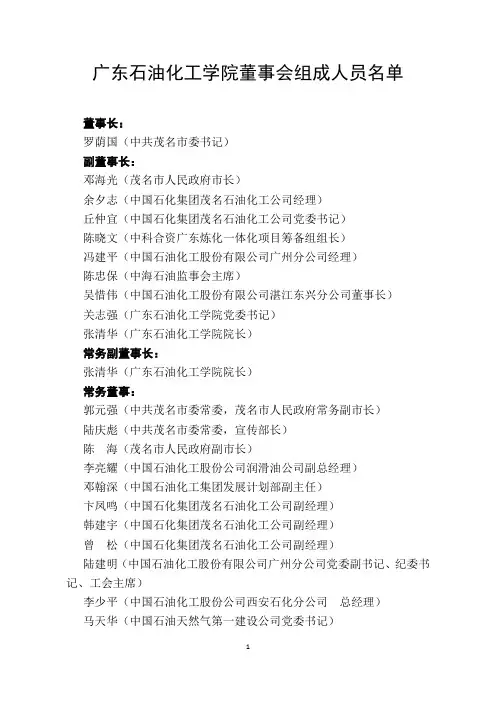 广东石油化工学院董事会组成人员名单

董事长：
罗荫国（中共茂名市委书记）
副董事长：
邓海光（茂名市人民政府市长）
余夕志（中国石化集团茂名石油化工公司经理）
丘仲宜（中国石化集团茂名石油化工公司党委书记）
陈晓文（中科合资广东炼化一体化项目筹备组组长）
冯建平（中国石油化工股份有限公司广州分公司经理）
陈忠保（中海石油监事会主席）
吴惜伟（中国石油化工股份有限公司湛江东兴分公司董事长）
关志强（广东石油化工学院党委书记）
张清华（广东石油化工学院院长）
常务副董事长：
张清华（广东石油化工学院院长）
常务董事：
郭元强（中共茂名市委常委，茂名市人民政府常务副市长）
陆庆彪（中共茂名市委常委，宣传部长）
陈　海（茂名市人民政府副市长）
李亮耀（中国石油化工股份公司润滑油公司副总经理）
邓翰深（中国石油化工集团发展计划部副主任）
卞凤鸣（中国石化集团茂名石油化工公司副经理）
韩建宇（中国石化集团茂名石油化工公司副经理）
曾　松（中国石化集团茂名石油化工公司副经理）
陆建明（中国石油化工股份有限公司广州分公司党委副书记、纪委书记、工会主席）
李少平（中国石油化工股份公司西安石化分公司　总经理）
马天华（中国石油天然气第一建设公司党委书记）

1